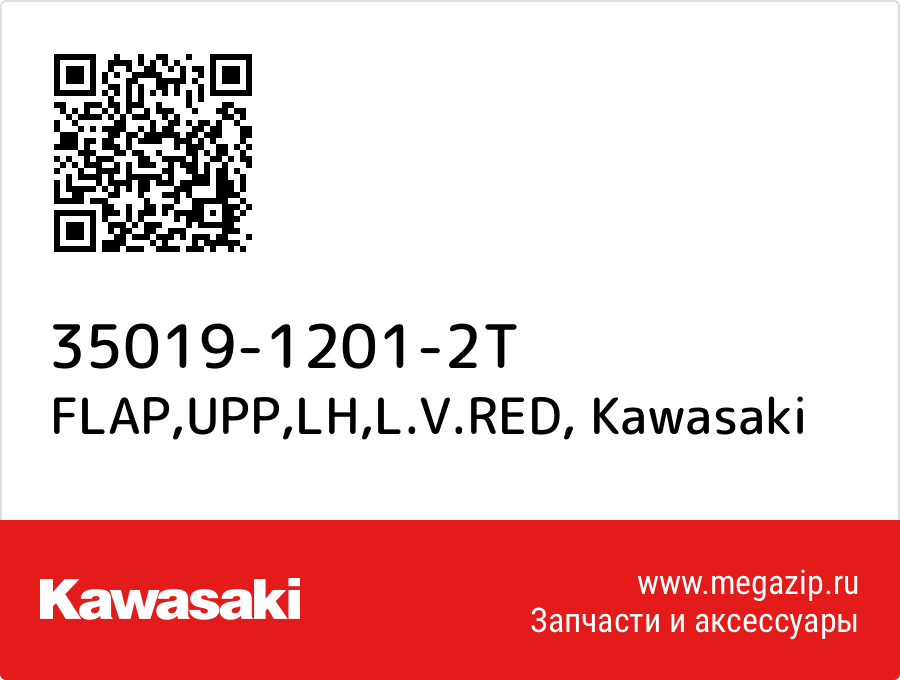 35019-1201-2T
FLAP,UPP,LH,L.V.RED, Kawasaki

Kawasaki

www.megazip.ru
Запчасти и аксессуары